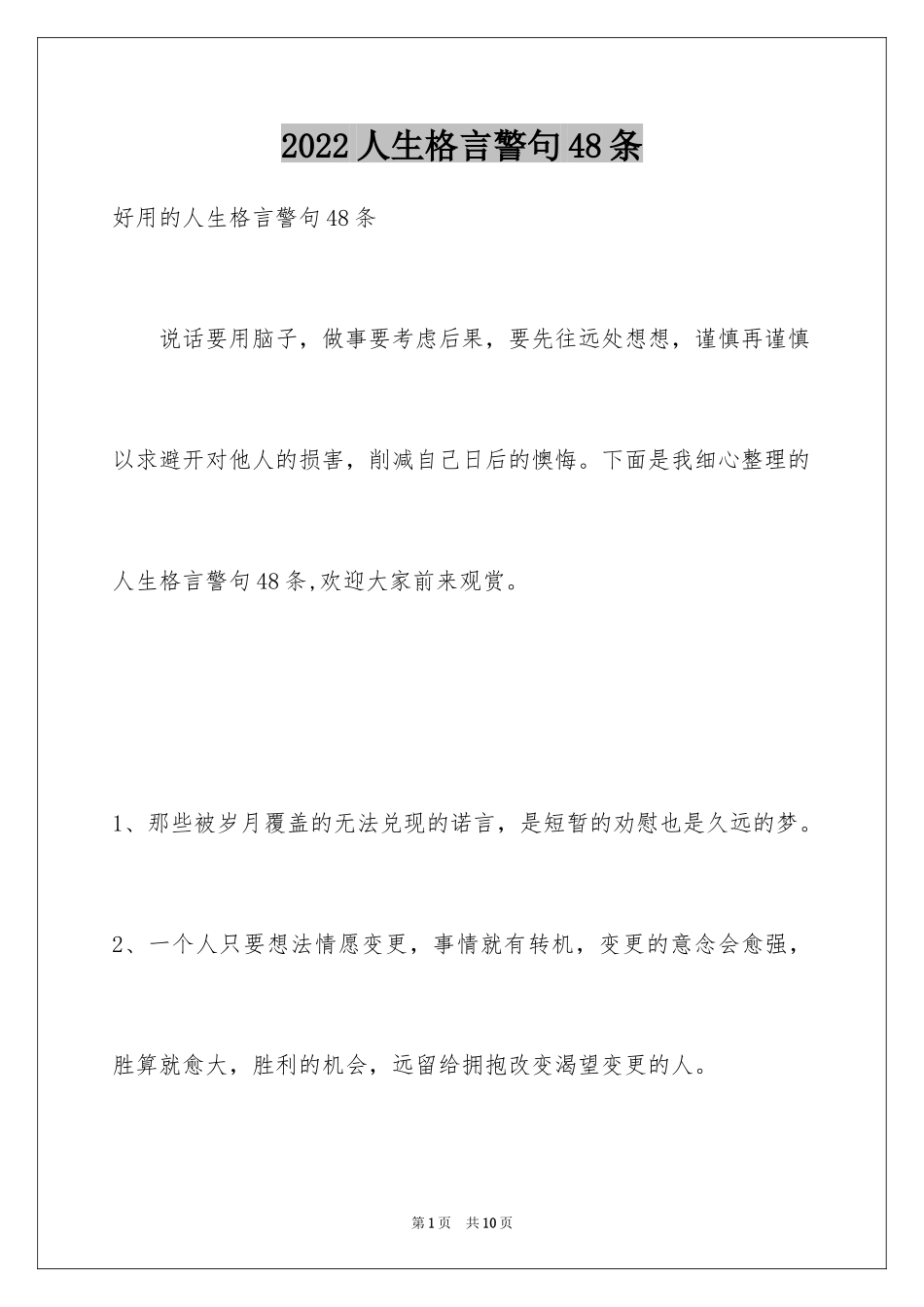 2022人生格言警句48条

好用的人生格言警句48条

说话要用脑子，做事要考虑后果，要先往远处想想，谨慎再谨慎以求避开对他人的损害，削减自己日后的懊悔。下面是我细心整理的人生格言警句48条,欢迎大家前来观赏。

1、那些被岁月覆盖的无法兑现的诺言，是短暂的劝慰也是久远的梦。

2、一个人只要想法情愿变更，事情就有转机，变更的意念会愈强，胜算就愈大，胜利的机会，远留给拥抱改变渴望变更的人。

第1页 共10页